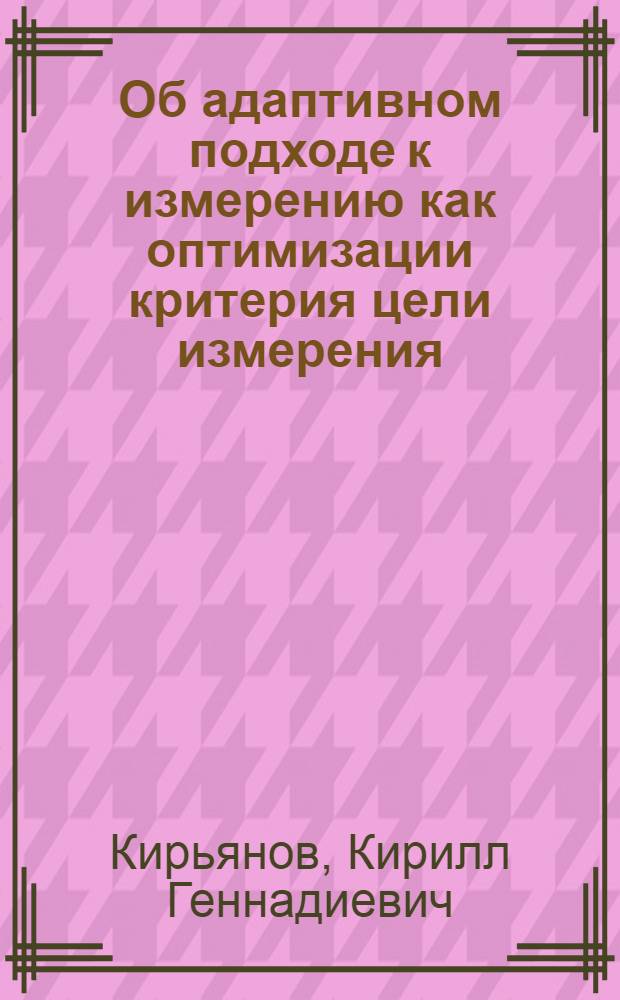 Об адаптивном подходе к измерению как оптимизации критерия цели измерения

Кирьянов, Кирилл Геннадиевич